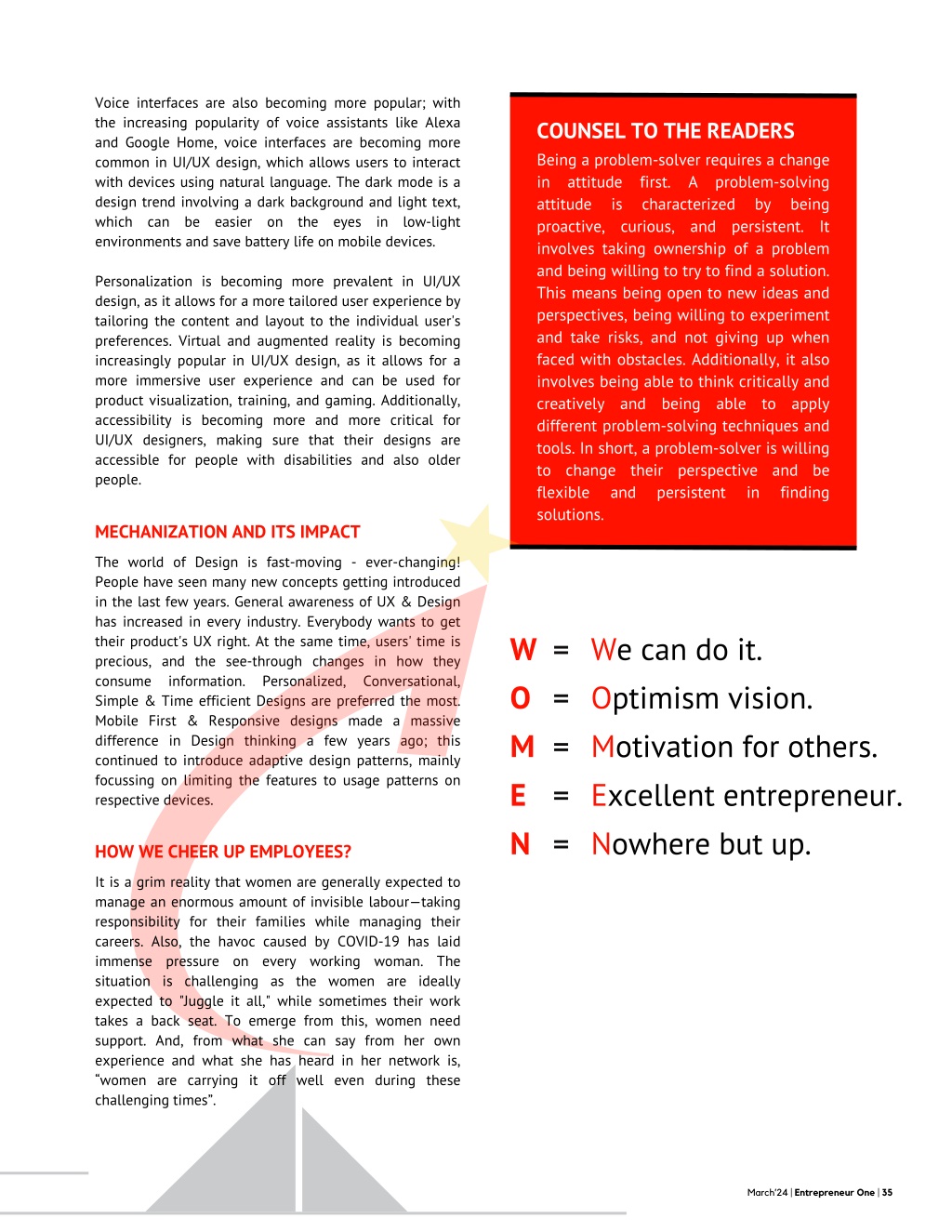 Voice interfaces are also becoming more popular; with the increasing popularity of voice assistants like Alexa and Google Home, voice interfaces are becoming more common in UI/UX design, which allows users to interact with devices using natural language. The dark mode is a design trend involving a dark background and light text, which can be easier on the eyes in low-light environments and save battery life on mobile devices.

Personalization is becoming more prevalent in UI/UX design, as it allows for a more tailored user experience by tailoring the content and layout to the individual user's preferences. Virtual and augmented reality is becoming increasingly popular in UI/UX design, as it allows for a more immersive user experience and can be used for product visualization, training, and gaming. Additionally, accessibility is becoming more and more critical for UI/UX designers, making sure that their designs are accessible for people with disabilities and also older people.

MECHANIZATION AND ITS IMPACT

The world of Design is fast-moving - ever-changing! People have seen many new concepts getting introduced in the last few years. General awareness of UX & Design has increased in every industry. Everybody wants to get their product's UX right. At the same time, users' time is precious, and the see-through changes in how they consume information. Personalized, Conversational, Simple & Time efficient Designs are preferred the most. Mobile First & Responsive designs made a massive difference in Design thinking a few years ago; this continued to introduce adaptive design patterns, mainly focussing on limiting the features to usage patterns on respective devices.

HOW WE CHEER UP EMPLOYEES?

It is a grim reality that women are generally expected to manage an enormous amount of invisible labour—taking responsibility for their families while managing their careers. Also, the havoc caused by COVID-19 has laid immense pressure on every working woman. The situation is challenging as the women are ideally expected to "Juggle it all," while sometimes their work takes a back seat. To emerge from this, women need support. And, from what she can say from her own experience and what she has heard in her network is, “women are carrying it off well even during these challenging times”.

COUNSEL TO THE READERS

Being a problem-solver requires a change in attitude first. A problem-solving attitude is characterized by being proactive, curious, and persistent. It involves taking ownership of a problem and being willing to try to find a solution. This means being open to new ideas and perspectives, being willing to experiment and take risks, and not giving up when faced with obstacles. Additionally, it also involves being able to think critically and creatively and being able to apply different problem-solving techniques and tools. In short, a problem-solver is willing to change their perspective and be flexible and persistent in finding solutions.

W = We can do it.
O = Optimism vision.
M = Motivation for others.
E = Excellent entrepreneur.
N = Nowhere but up.

March'24 | Entrepreneur One | 35